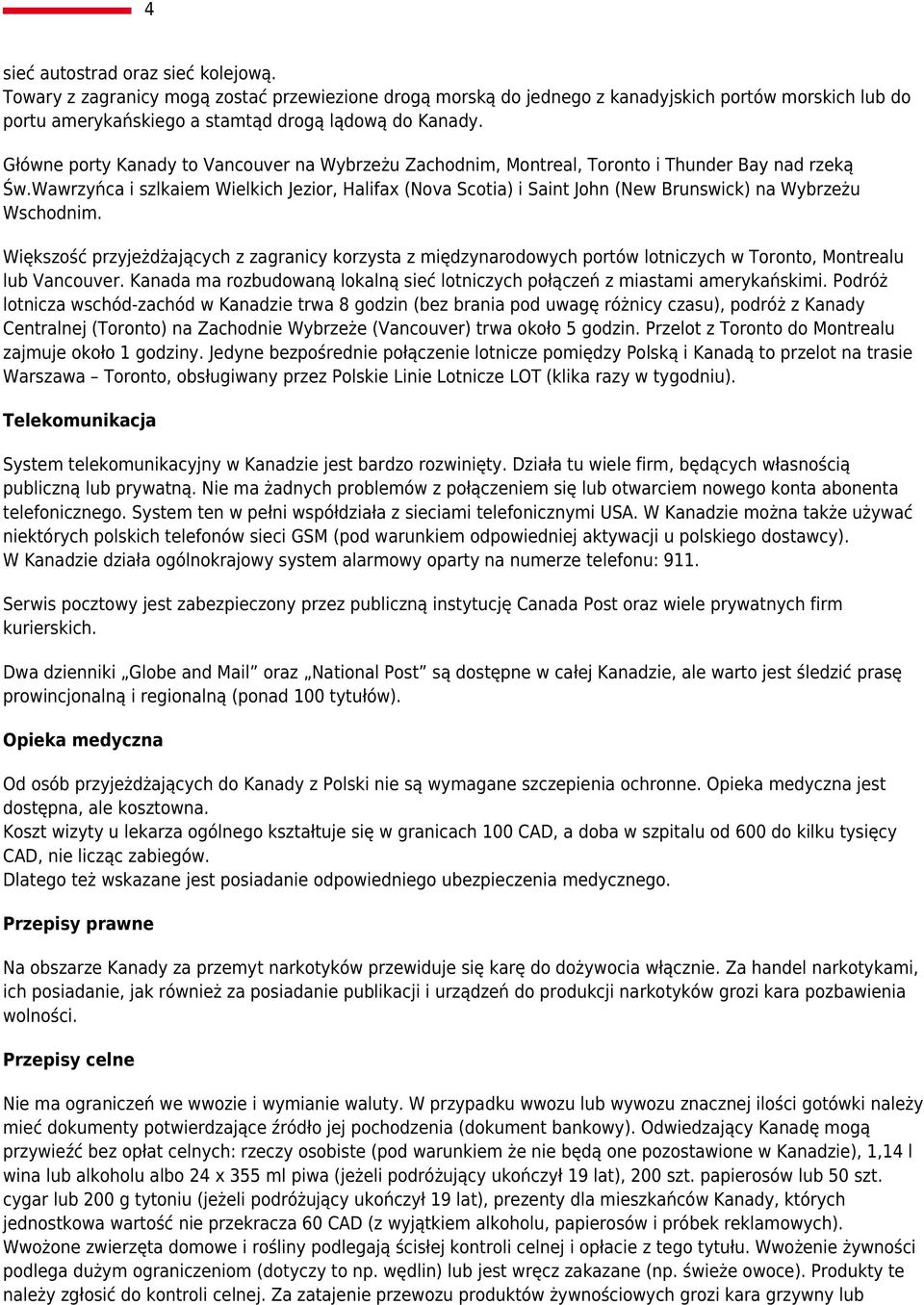 4

sieć autostrad oraz sieć kolejową.
Towary z zagranicy mogą zostać przewiezione drogą morską do jednego z kanadyjskich portów morskich lub do portu amerykańskiego a stamtąd drogą lądową do Kanady.

Główne porty Kanady to Vancouver na Wybrzeżu Zachodnim, Montreal, Toronto i Thunder Bay nad rzeką Św.Wawrzyńca i szlkaiem Wielkich Jezior, Halifax (Nova Scotia) i Saint John (New Brunswick) na Wybrzeżu Wschodnim.

Większość przyjeżdżających z zagranicy korzysta z międzynarodowych portów lotniczych w Toronto, Montrealu lub Vancouver. Kanada ma rozbudowaną lokalną sieć lotniczych połączeń z miastami amerykańskimi. Podróż lotnicza wschód-zachód w Kanadzie trwa 8 godzin (bez brania pod uwagę różnicy czasu), podróż z Kanady Centralnej (Toronto) na Zachodnie Wybrzeże (Vancouver) trwa około 5 godzin. Przelot z Toronto do Montrealu zajmuje około 1 godziny. Jedyne bezpośrednie połączenie lotnicze pomiędzy Polską i Kanadą to przelot na trasie Warszawa – Toronto, obsługiwany przez Polskie Linie Lotnicze LOT (klika razy w tygodniu).

Telekomunikacja

System telekomunikacyjny w Kanadzie jest bardzo rozwinięty. Działa tu wiele firm, będących własnością publiczną lub prywatną. Nie ma żadnych problemów z połączeniem się lub otwarciem nowego konta abonenta telefonicznego. System ten w pełni współdziała z sieciami telefonicznymi USA. W Kanadzie można także używać niektórych polskich telefonów sieci GSM (pod warunkiem odpowiedniej aktywacji u polskiego dostawcy).
W Kanadzie działa ogólnokrajowy system alarmowy oparty na numerze telefonu: 911.

Serwis pocztowy jest zabezpieczony przez publiczną instytucję Canada Post oraz wiele prywatnych firm kurierskich.

Dwa dzienniki „Globe and Mail” oraz „National Post” są dostępne w całej Kanadzie, ale warto jest śledzić prasę prowincjonalną i regionalną (ponad 100 tytułów).

Opieka medyczna

Od osób przyjeżdżających do Kanady z Polski nie są wymagane szczepienia ochronne. Opieka medyczna jest dostępna, ale kosztowna.
Koszt wizyty u lekarza ogólnego kształtuje się w granicach 100 CAD, a doba w szpitalu od 600 do kilku tysięcy CAD, nie licząc zabiegów.
Dlatego też wskazane jest posiadanie odpowiedniego ubezpieczenia medycznego.

Przepisy prawne

Na obszarze Kanady za przemyt narkotyków przewiduje się karę do dożywocia włącznie. Za handel narkotykami, ich posiadanie, jak również za posiadanie publikacji i urządzeń do produkcji narkotyków grozi kara pozbawienia wolności.

Przepisy celne

Nie ma ograniczeń we wwozie i wymianie waluty. W przypadku wwozu lub wywozu znacznej ilości gotówki należy mieć dokumenty potwierdzające źródło jej pochodzenia (dokument bankowy). Odwiedzający Kanadę mogą przywieźć bez opłat celnych: rzeczy osobiste (pod warunkiem że nie będą one pozostawione w Kanadzie), 1,14 l wina lub alkoholu albo 24 x 355 ml piwa (jeżeli podróżujący ukończył 19 lat), 200 szt. papierosów lub 50 szt. cygar lub 200 g tytoniu (jeżeli podróżujący ukończył 19 lat), prezenty dla mieszkańców Kanady, których jednostkowa wartość nie przekracza 60 CAD (z wyjątkiem alkoholu, papierosów i próbek reklamowych).
Wwożone zwierzęta domowe i rośliny podlegają ścisłej kontroli celnej i opłacie z tego tytułu. Wwożenie żywności podlega dużym ograniczeniom (dotyczy to np. wędlin) lub jest wręcz zakazane (np. świeże owoce). Produkty te należy zgłosić do kontroli celnej. Za zatajenie przewozu produktów żywnościowych grozi kara grzywny lub